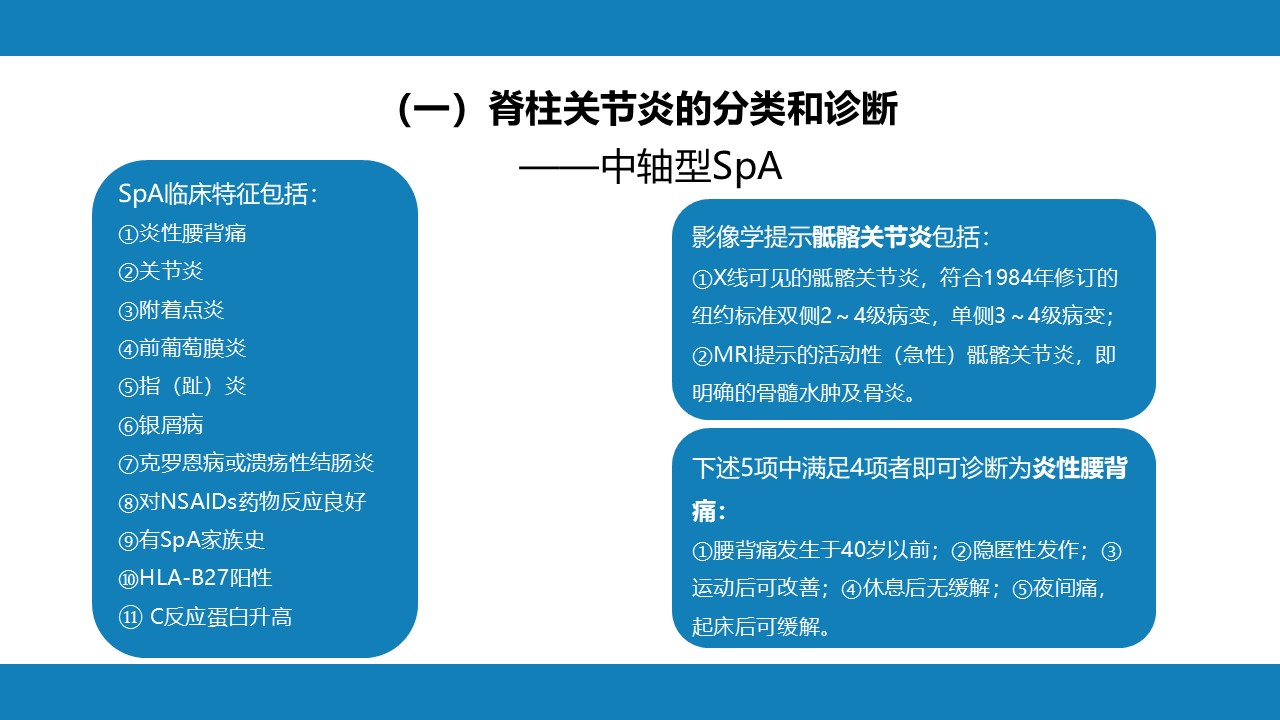 （一）脊柱关节炎的分类和诊断

——中轴型SpA

SpA临床特征包括：
①炎性腰背痛
②关节炎
③附着点炎
④前葡萄膜炎
⑤指（趾）炎
⑥银屑病
⑦克罗恩病或溃疡性结肠炎
⑧对NSAIDs药物反应良好
⑨有SpA家族史
⑩HLA-B27阳性
⑪ C反应蛋白升高

影像学提示骶髂关节炎包括：
①X线可见的骶髂关节炎，符合1984年修订的纽约标准双侧2～4级病变，单侧3～4级病变；
②MRI提示的活动性（急性）骶髂关节炎，即明确的骨髓水肿及骨炎。

下述5项中满足4项者即可诊断为炎性腰背痛：
①腰背痛发生于40岁以前；②隐匿性发作；③运动后可改善；④休息后无缓解；⑤夜间痛，起床后可缓解。